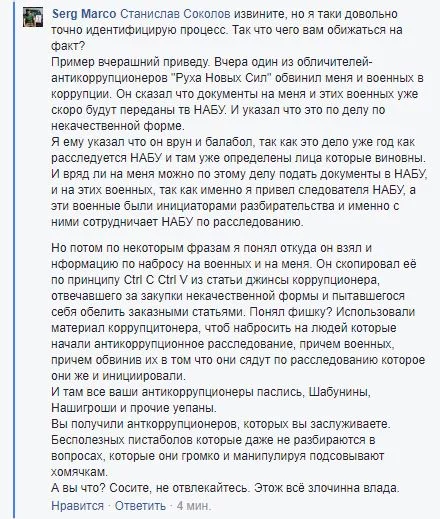 Serg Marco Станислав Соколов извините, но я таки довольно точно идентифицирую процесс. Так что чего вам обижаться на факт?
Пример вчерашний приведу. Вчера один из обличителей-антикоррупционеров "Руха Новых Сил" обвинил меня и военных в коррупции. Он сказал что документы на меня и этих военных уже скоро будут переданы тв НАБУ. И указал что это по делу по некачественной форме.
Я ему указал что он врун и балабол, так как это дело уже год как расследуется НАБУ и там уже определены лица которые виновны. И вряд ли на меня можно по этому делу подать документы в НАБУ, и на этих военных, так как именно я привел следователя НАБУ, а эти военные были инициаторами разбирательства и именно с ними сотрудничает НАБУ по расследованию.

Но потом по некоторым фразам я понял откуда он взял и нформацию по набросу на военных и на меня. Он скопировал её по принципу Ctrl C Ctrl V из статьи джинсы коррупционера, отвечавшего за закупки некачественной формы и пытавшегося себя обелить заказными статьями. Понял фишку? Использовали материал коррупцитонера, чтоб набросить на людей которые начали антикоррупционное расследование, причем военных, причем обвинив их в том что они сядут по расследованию которое они же и инициировали.
И там все ваши антикоррупционеры паслись, Шабунины, Нашигроши и прочие уепаны.
Вы получили анткоррупционеров, которых вы заслуживаете. Бесполезных пистаболов которые даже не разбираются в вопросах, которые они громко и манипулируя подсовывают хомячкам.
А вы что? Сосите, не отвлекайтесь. Этож всё злочинна влада.
Нравится · Ответить · 4 мин.